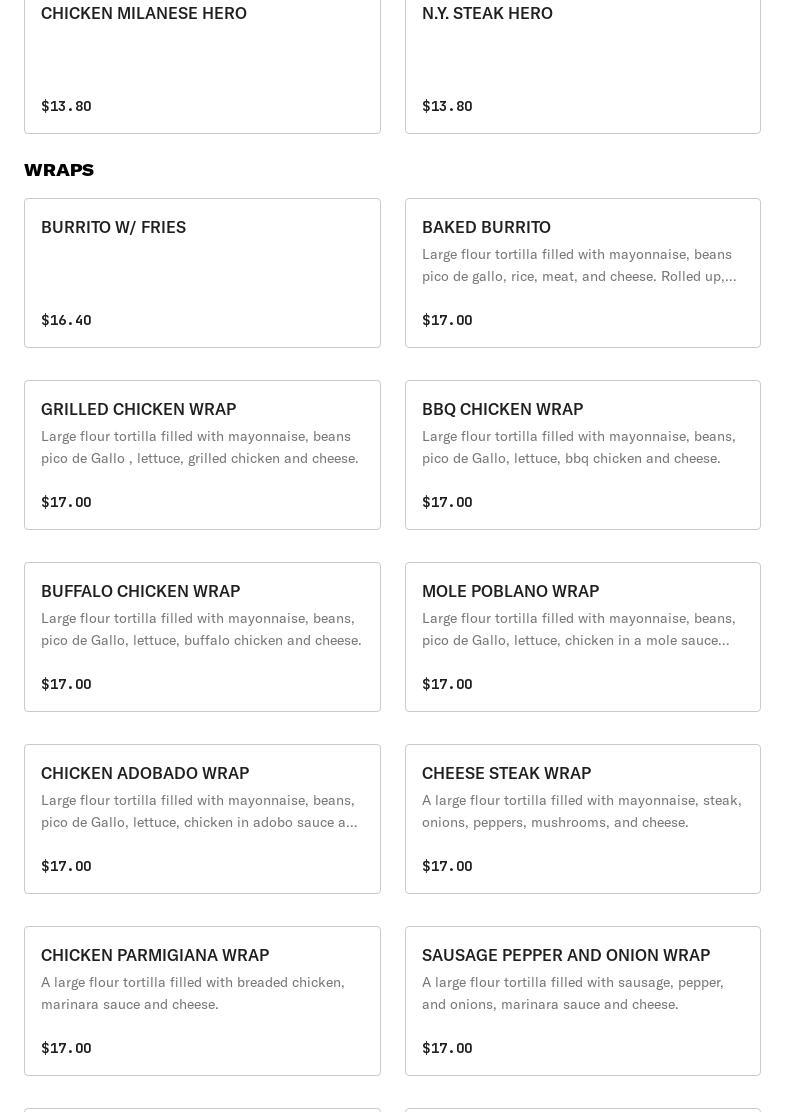 CHICKEN MILANESE HERO

$13.80

N.Y. STEAK HERO

$13.80

WRAPS

BURRITO W/ FRIES

$16.40

BAKED BURRITO

Large flour tortilla filled with mayonnaise, beans pico de gallo, rice, meat, and cheese. Rolled up,...

$17.00

GRILLED CHICKEN WRAP

Large flour tortilla filled with mayonnaise, beans pico de Gallo , lettuce, grilled chicken and cheese.

$17.00

BBQ CHICKEN WRAP

Large flour tortilla filled with mayonnaise, beans, pico de Gallo, lettuce, bbq chicken and cheese.

$17.00

BUFFALO CHICKEN WRAP

Large flour tortilla filled with mayonnaise, beans, pico de Gallo, lettuce, buffalo chicken and cheese.

$17.00

MOLE POBLANO WRAP

Large flour tortilla filled with mayonnaise, beans, pico de Gallo, lettuce, chicken in a mole sauce...

$17.00

CHICKEN ADOBADO WRAP

Large flour tortilla filled with mayonnaise, beans, pico de Gallo, lettuce, chicken in adobo sauce a...

$17.00

CHEESE STEAK WRAP

A large flour tortilla filled with mayonnaise, steak, onions, peppers, mushrooms, and cheese.

$17.00

CHICKEN PARMIGIANA WRAP

A large flour tortilla filled with breaded chicken, marinara sauce and cheese.

$17.00

SAUSAGE PEPPER AND ONION WRAP

A large flour tortilla filled with sausage, pepper, and onions, marinara sauce and cheese.

$17.00